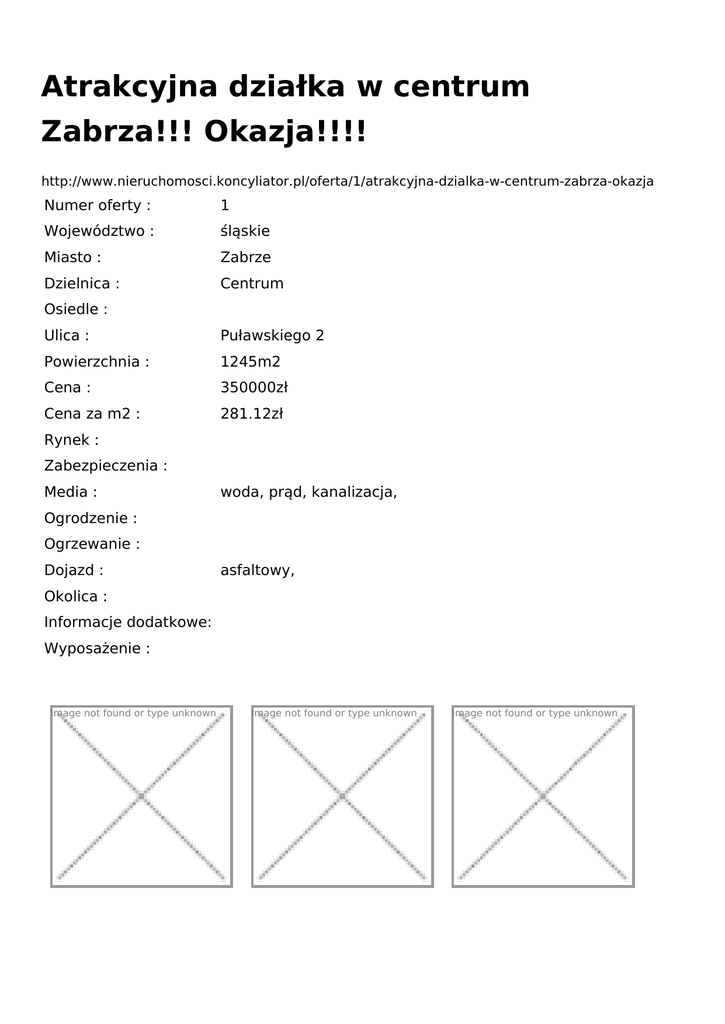 Atrakcyjna działka w centrum Zabrza!!! Okazja!!!!

http://www.nieruchomosci.koncyliator.pl/oferta/1/atrakcyjna-dzialka-w-centrum-zabrza-okazja

| | |
|---|---|
| Numer oferty : | 1 |
| Województwo : | śląskie |
| Miasto : | Zabrze |
| Dzielnica : | Centrum |
| Osiedle : | |
| Ulica : | Puławskiego 2 |
| Powierzchnia : | 1245m2 |
| Cena : | 350000zł |
| Cena za m2 : | 281.12zł |
| Rynek : | |
| Zabezpieczenia : | |
| Media : | woda, prąd, kanalizacja, |
| Ogrodzenie : | |
| Ogrzewanie : | |
| Dojazd : | asfaltowy, |
| Okolica : | |
| Informacje dodatkowe: | |
| Wyposażenie : | |

mage not found or type unknown

mage not found or type unknown

mage not found or type unknown